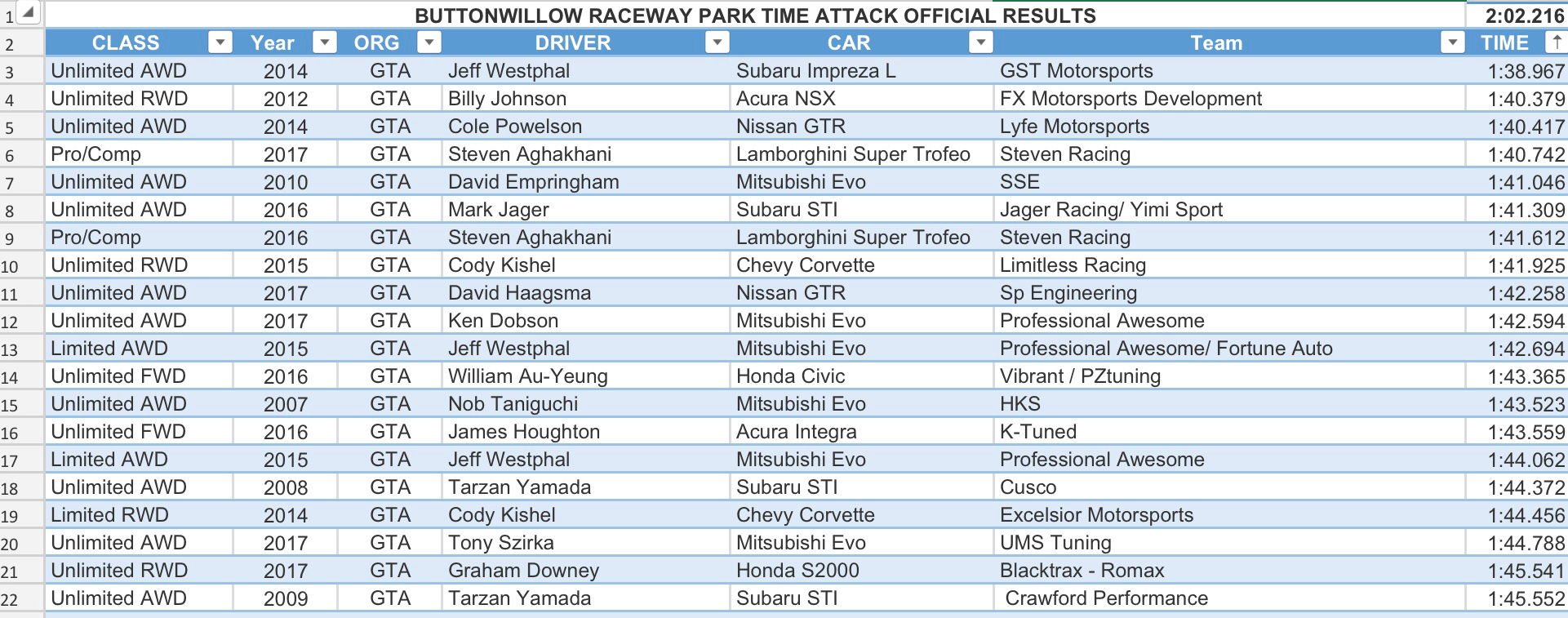 | 1 | BUTTONWILLOW RACEWAY PARK TIME ATTACK OFFICIAL RESULTS | | | | | | 2:02.216 |
|---|---|---|---|---|---|---|---|
| 2 | CLASS | Year | ORG | DRIVER | CAR | Team | TIME |
| 3 | Unlimited AWD | 2014 | GTA | Jeff Westphal | Subaru Impreza L | GST Motorsports | 1:38.967 |
| 4 | Unlimited RWD | 2012 | GTA | Billy Johnson | Acura NSX | FX Motorsports Development | 1:40.379 |
| 5 | Unlimited AWD | 2014 | GTA | Cole Powelson | Nissan GTR | Lyfe Motorsports | 1:40.417 |
| 6 | Pro/Comp | 2017 | GTA | Steven Aghakhani | Lamborghini Super Trofeo | Steven Racing | 1:40.742 |
| 7 | Unlimited AWD | 2010 | GTA | David Empringham | Mitsubishi Evo | SSE | 1:41.046 |
| 8 | Unlimited AWD | 2016 | GTA | Mark Jager | Subaru STI | Jager Racing/ Yimi Sport | 1:41.309 |
| 9 | Pro/Comp | 2016 | GTA | Steven Aghakhani | Lamborghini Super Trofeo | Steven Racing | 1:41.612 |
| 10 | Unlimited RWD | 2015 | GTA | Cody Kishel | Chevy Corvette | Limitless Racing | 1:41.925 |
| 11 | Unlimited AWD | 2017 | GTA | David Haagsma | Nissan GTR | Sp Engineering | 1:42.258 |
| 12 | Unlimited AWD | 2017 | GTA | Ken Dobson | Mitsubishi Evo | Professional Awesome | 1:42.594 |
| 13 | Limited AWD | 2015 | GTA | Jeff Westphal | Mitsubishi Evo | Professional Awesome/ Fortune Auto | 1:42.694 |
| 14 | Unlimited FWD | 2016 | GTA | William Au-Yeung | Honda Civic | Vibrant / PZtuning | 1:43.365 |
| 15 | Unlimited AWD | 2007 | GTA | Nob Taniguchi | Mitsubishi Evo | HKS | 1:43.523 |
| 16 | Unlimited FWD | 2016 | GTA | James Houghton | Acura Integra | K-Tuned | 1:43.559 |
| 17 | Limited AWD | 2015 | GTA | Jeff Westphal | Mitsubishi Evo | Professional Awesome | 1:44.062 |
| 18 | Unlimited AWD | 2008 | GTA | Tarzan Yamada | Subaru STI | Cusco | 1:44.372 |
| 19 | Limited RWD | 2014 | GTA | Cody Kishel | Chevy Corvette | Excelsior Motorsports | 1:44.456 |
| 20 | Unlimited AWD | 2017 | GTA | Tony Szirka | Mitsubishi Evo | UMS Tuning | 1:44.788 |
| 21 | Unlimited RWD | 2017 | GTA | Graham Downey | Honda S2000 | Blacktrax - Romax | 1:45.541 |
| 22 | Unlimited AWD | 2009 | GTA | Tarzan Yamada | Subaru STI | Crawford Performance | 1:45.552 |